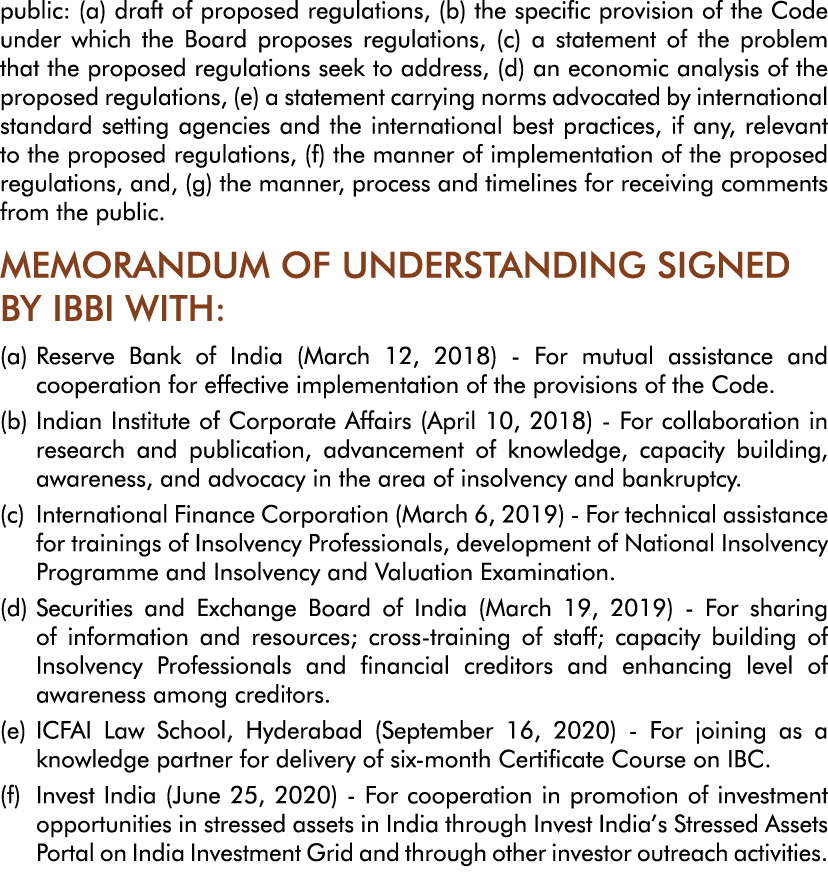 public: (a) draft of proposed regulations, (b) the specific provision of the Code under which the Board proposes regulations, (c) a statement of the problem that the proposed regulations seek to address, (d) an economic analysis of the proposed regulations, (e) a statement carrying norms advocated by international standard setting agencies and the international best practices, if any, relevant to the proposed regulations, (f) the manner of implementation of the proposed regulations, and, (g) the manner, process and timelines for receiving comments from the public.

MEMORANDUM OF UNDERSTANDING SIGNED BY IBBI WITH:

(a) Reserve Bank of India (March 12, 2018) - For mutual assistance and cooperation for effective implementation of the provisions of the Code.

(b) Indian Institute of Corporate Affairs (April 10, 2018) - For collaboration in research and publication, advancement of knowledge, capacity building, awareness, and advocacy in the area of insolvency and bankruptcy.

(c) International Finance Corporation (March 6, 2019) - For technical assistance for trainings of Insolvency Professionals, development of National Insolvency Programme and Insolvency and Valuation Examination.

(d) Securities and Exchange Board of India (March 19, 2019) - For sharing of information and resources; cross-training of staff; capacity building of Insolvency Professionals and financial creditors and enhancing level of awareness among creditors.

(e) ICFAI Law School, Hyderabad (September 16, 2020) - For joining as a knowledge partner for delivery of six-month Certificate Course on IBC.

(f) Invest India (June 25, 2020) - For cooperation in promotion of investment opportunities in stressed assets in India through Invest India's Stressed Assets Portal on India Investment Grid and through other investor outreach activities.